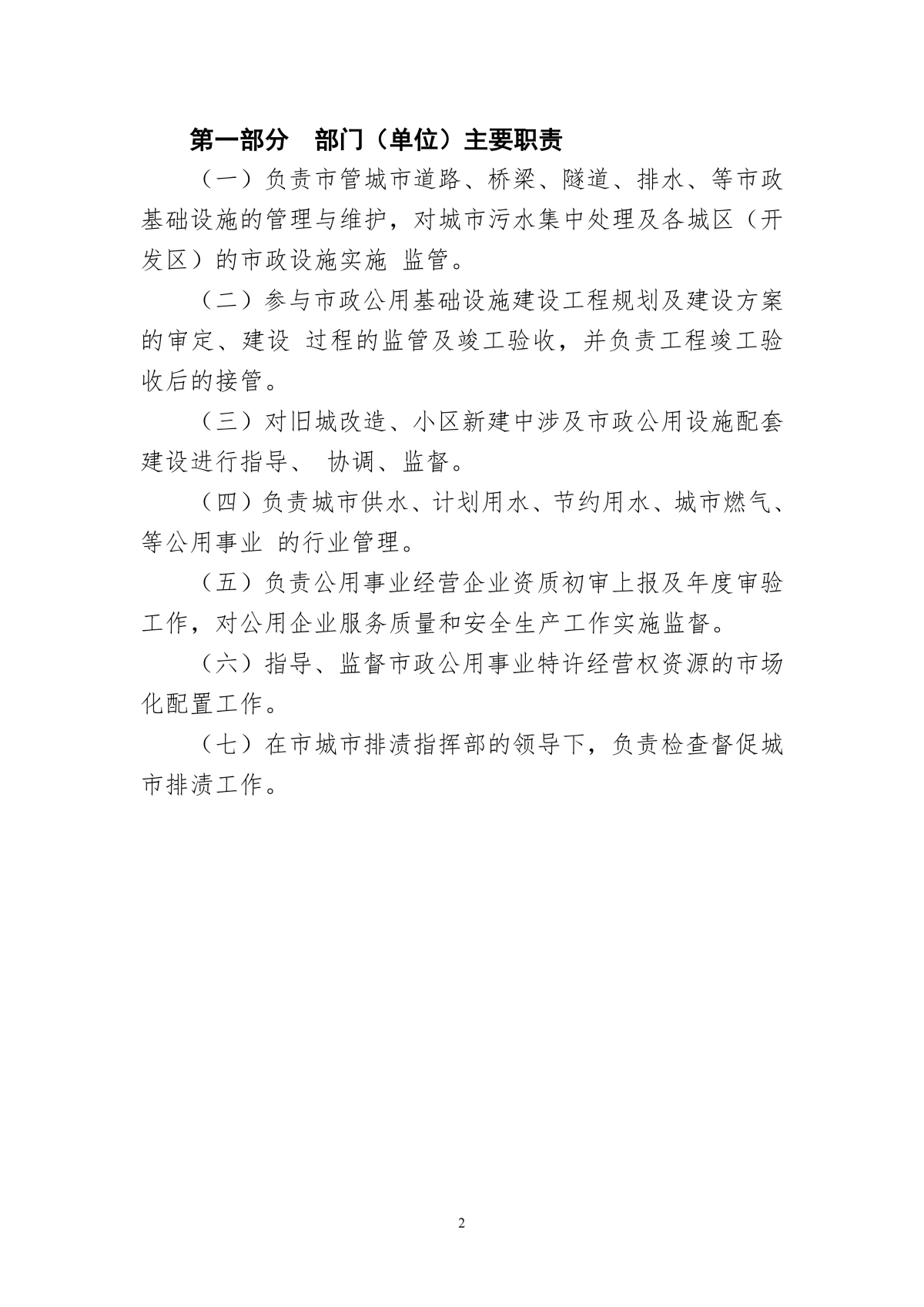 第一部分　部门（单位）主要职责

（一）负责市管城市道路、桥梁、隧道、排水、等市政基础设施的管理与维护，对城市污水集中处理及各城区（开发区）的市政设施实施 监管。

（二）参与市政公用基础设施建设工程规划及建设方案的审定、建设 过程的监管及竣工验收，并负责工程竣工验收后的接管。

（三）对旧城改造、小区新建中涉及市政公用设施配套建设进行指导、 协调、监督。

（四）负责城市供水、计划用水、节约用水、城市燃气、等公用事业 的行业管理。

（五）负责公用事业经营企业资质初审上报及年度审验工作，对公用企业服务质量和安全生产工作实施监督。

（六）指导、监督市政公用事业特许经营权资源的市场化配置工作。

（七）在市城市排渍指挥部的领导下，负责检查督促城市排渍工作。

2